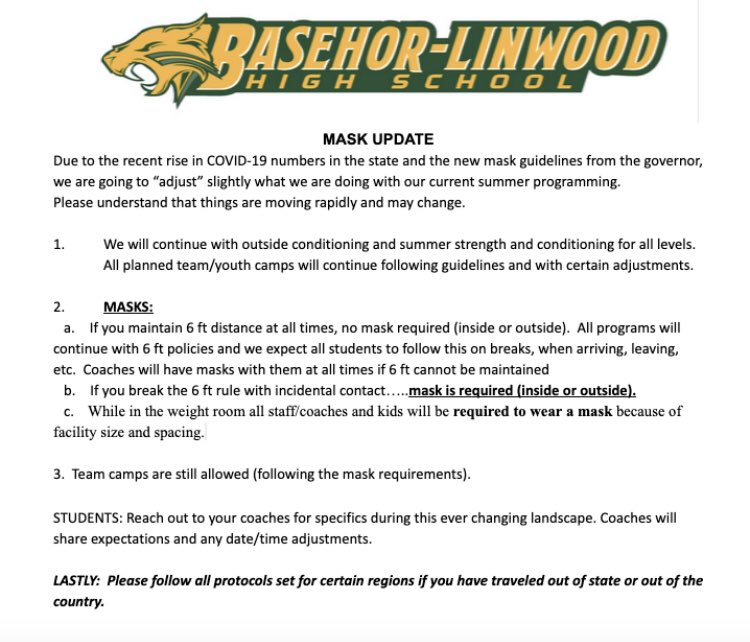 BASEHOR-LINWOOD
HIGH SCHOOL

MASK UPDATE

Due to the recent rise in COVID-19 numbers in the state and the new mask guidelines from the governor, we are going to "adjust" slightly what we are doing with our current summer programming.
Please understand that things are moving rapidly and may change.

1. We will continue with outside conditioning and summer strength and conditioning for all levels. All planned team/youth camps will continue following guidelines and with certain adjustments.

2. MASKS:
a. If you maintain 6 ft distance at all times, no mask required (inside or outside). All programs will continue with 6 ft policies and we expect all students to follow this on breaks, when arriving, leaving, etc. Coaches will have masks with them at all times if 6 ft cannot be maintained
b. If you break the 6 ft rule with incidental contact.....mask is required (inside or outside).
c. While in the weight room all staff/coaches and kids will be required to wear a mask because of facility size and spacing.

3. Team camps are still allowed (following the mask requirements).

STUDENTS: Reach out to your coaches for specifics during this ever changing landscape. Coaches will share expectations and any date/time adjustments.

LASTLY: Please follow all protocols set for certain regions if you have traveled out of state or out of the country.